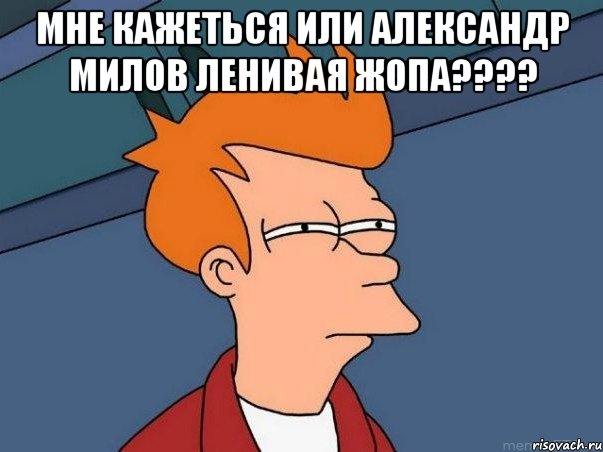 МНЕ КАЖЕТЬСЯ ИЛИ АЛЕКСАНДР МИЛОВ ЛЕНИВАЯ ЖОПА????

risovach.ru